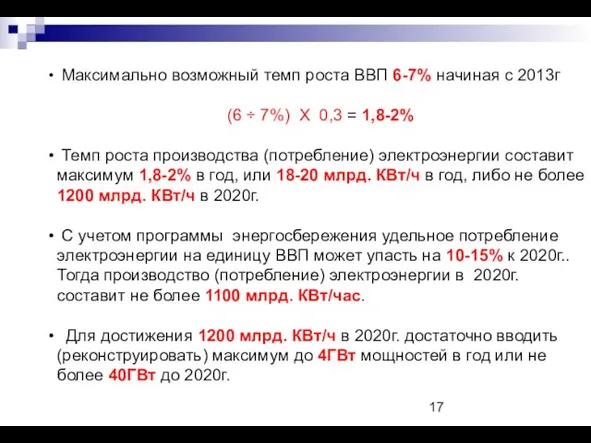 • Максимально возможный темп роста ВВП 6-7% начиная с 2013г

(6 ÷ 7%) Х 0,3 = 1,8-2%

• Темп роста производства (потребление) электроэнергии составит максимум 1,8-2% в год, или 18-20 млрд. КВт/ч в год, либо не более 1200 млрд. КВт/ч в 2020г.

• С учетом программы энергосбережения удельное потребление электроэнергии на единицу ВВП может упасть на 10-15% к 2020г.. Тогда производство (потребление) электроэнергии в 2020г. составит не более 1100 млрд. КВт/час.

• Для достижения 1200 млрд. КВт/ч в 2020г. достаточно вводить (реконструировать) максимум до 4ГВт мощностей в год или не более 40ГВт до 2020г.

17